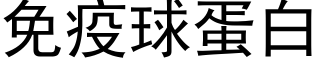 免疫球蛋白